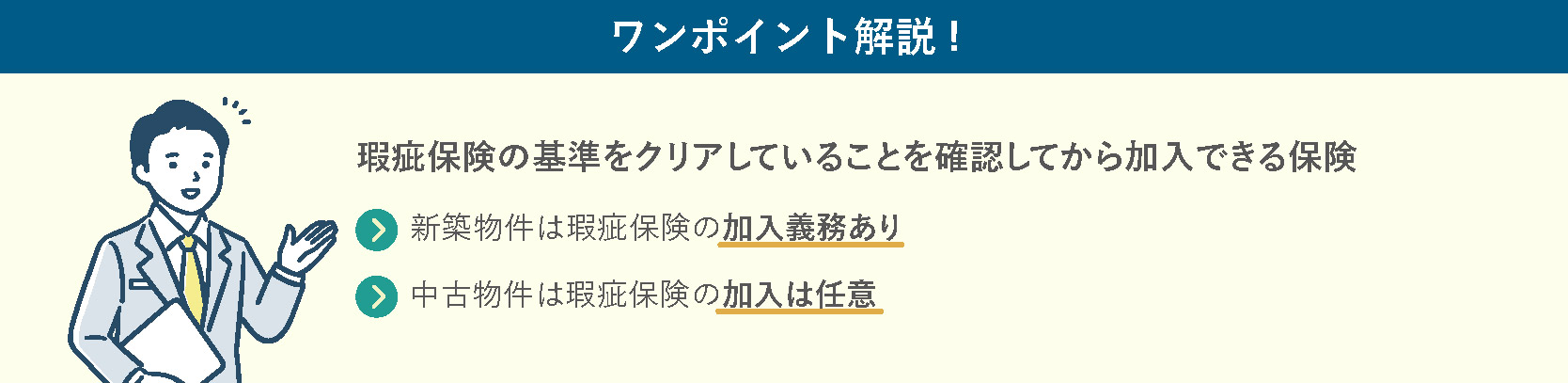 ワンポイント解説！

瑕疵保険の基準をクリアしていることを確認してから加入できる保険

新築物件は瑕疵保険の加入義務あり

中古物件は瑕疵保険の加入は任意